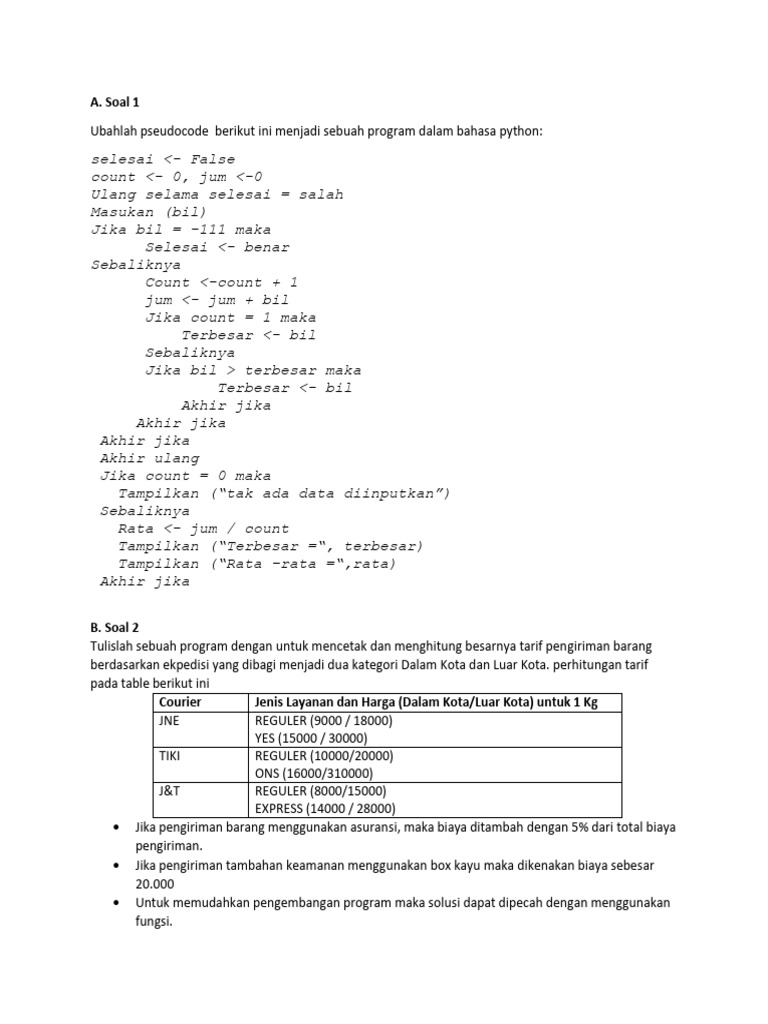 A. Soal 1

Ubahlah pseudocode berikut ini menjadi sebuah program dalam bahasa python:

selesai <- False
count <- 0, jum <-0
Ulang selama selesai = salah
Masukan (bil)
Jika bil = -111 maka
Selesai <- benar
Sebaliknya
Count <-count + 1
jum <- jum + bil
Jika count = 1 maka
Terbesar <- bil
Sebaliknya
Jika bil > terbesar maka
Terbesar <- bil
Akhir jika
Akhir jika
Akhir jika
Akhir ulang
Jika count = 0 maka
Tampilkan ("tak ada data diinputkan")
Sebaliknya
Rata <- jum / count
Tampilkan ("Terbesar =", terbesar)
Tampilkan ("Rata -rata =",rata)
Akhir jika

B. Soal 2

Tulislah sebuah program dengan untuk mencetak dan menghitung besarnya tarif pengiriman barang berdasarkan ekpedisi yang dibagi menjadi dua kategori Dalam Kota dan Luar Kota. perhitungan tarif pada table berikut ini

| Courier | Jenis Layanan dan Harga (Dalam Kota/Luar Kota) untuk 1 Kg |
|---|---|
| JNE | REGULER (9000 / 18000) YES (15000 / 30000) |
| TIKI | REGULER (10000/20000) ONS (16000/310000) |
| J&T | REGULER (8000/15000) EXPRESS (14000 / 28000) |

• Jika pengiriman barang menggunakan asuransi, maka biaya ditambah dengan 5% dari total biaya pengiriman.
• Jika pengiriman tambahan keamanan menggunakan box kayu maka dikenakan biaya sebesar 20.000
• Untuk memudahkan pengembangan program maka solusi dapat dipecah dengan menggunakan fungsi.